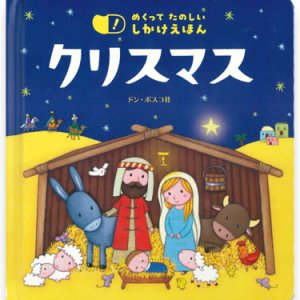 !
めくって たのしい
しかけえほん
クリスマス
ドン・ボスコ社